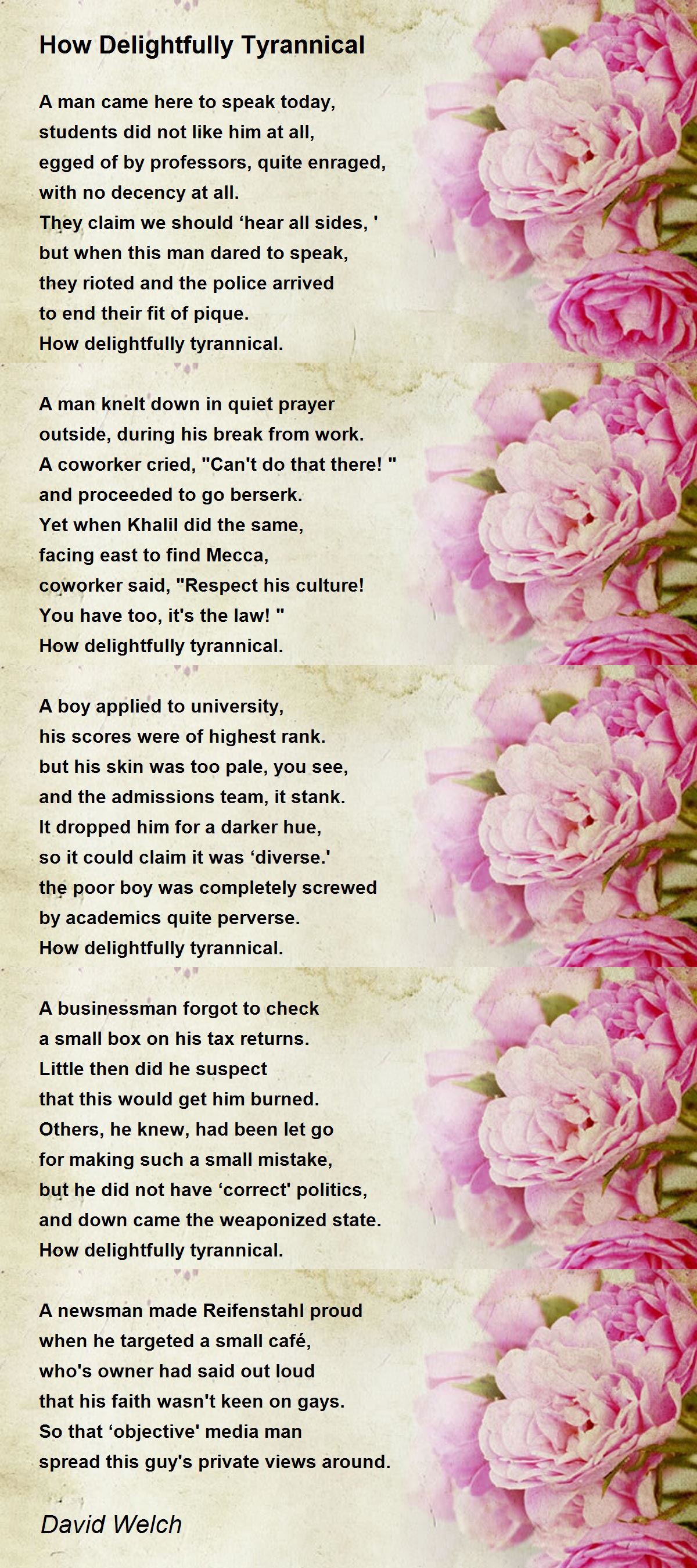 How Delightfully Tyrannical

A man came here to speak today,
students did not like him at all,
egged of by professors, quite enraged,
with no decency at all.
They claim we should ‘hear all sides, '
but when this man dared to speak,
they rioted and the police arrived
to end their fit of pique.
How delightfully tyrannical.

A man knelt down in quiet prayer
outside, during his break from work.
A coworker cried, "Can't do that there! "
and proceeded to go berserk.
Yet when Khalil did the same,
facing east to find Mecca,
coworker said, "Respect his culture!
You have too, it's the law! "
How delightfully tyrannical.

A boy applied to university,
his scores were of highest rank.
but his skin was too pale, you see,
and the admissions team, it stank.
It dropped him for a darker hue,
so it could claim it was ‘diverse.'
the poor boy was completely screwed
by academics quite perverse.
How delightfully tyrannical.

A businessman forgot to check
a small box on his tax returns.
Little then did he suspect
that this would get him burned.
Others, he knew, had been let go
for making such a small mistake,
but he did not have ‘correct' politics,
and down came the weaponized state.
How delightfully tyrannical.

A newsman made Reifenstahl proud
when he targeted a small café,
who's owner had said out loud
that his faith wasn't keen on gays.
So that ‘objective' media man
spread this guy's private views around.

David Welch